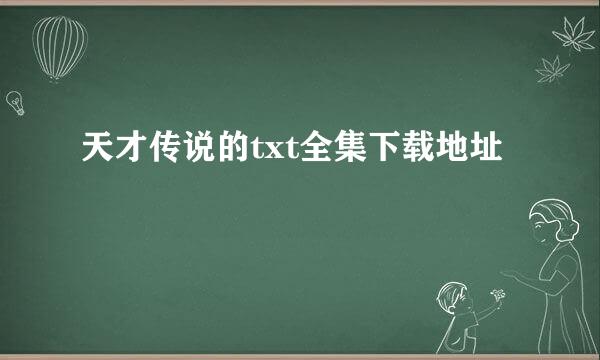 天才传说的txt全集下载地址